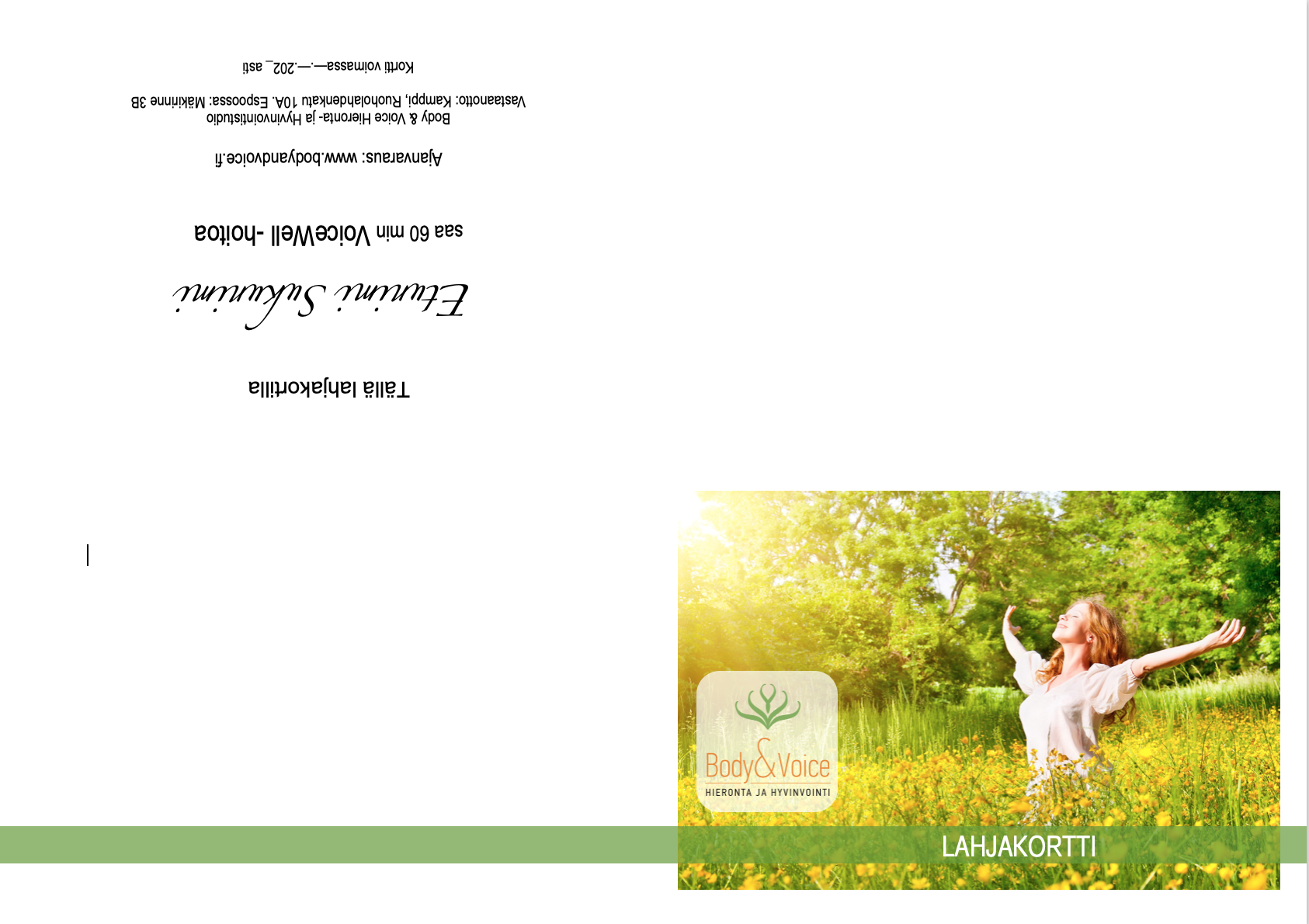 Tällä lahjakortilla

Etunimi Sukunimi

saa 60 min VoiceWell -hoitoa

Ajanvaraus: www.bodyandvoice.fi

Body & Voice Hieronta- ja Hyvinvointistudio
Vastaanotto: Kamppi, Ruoholahdenkatu 10A. Espoossa: Mäkirinne 3B

Kortti voimassa—.—.202_ asti

Body&Voice
HIERONTA JA HYVINVOINTI

LAHJAKORTTI